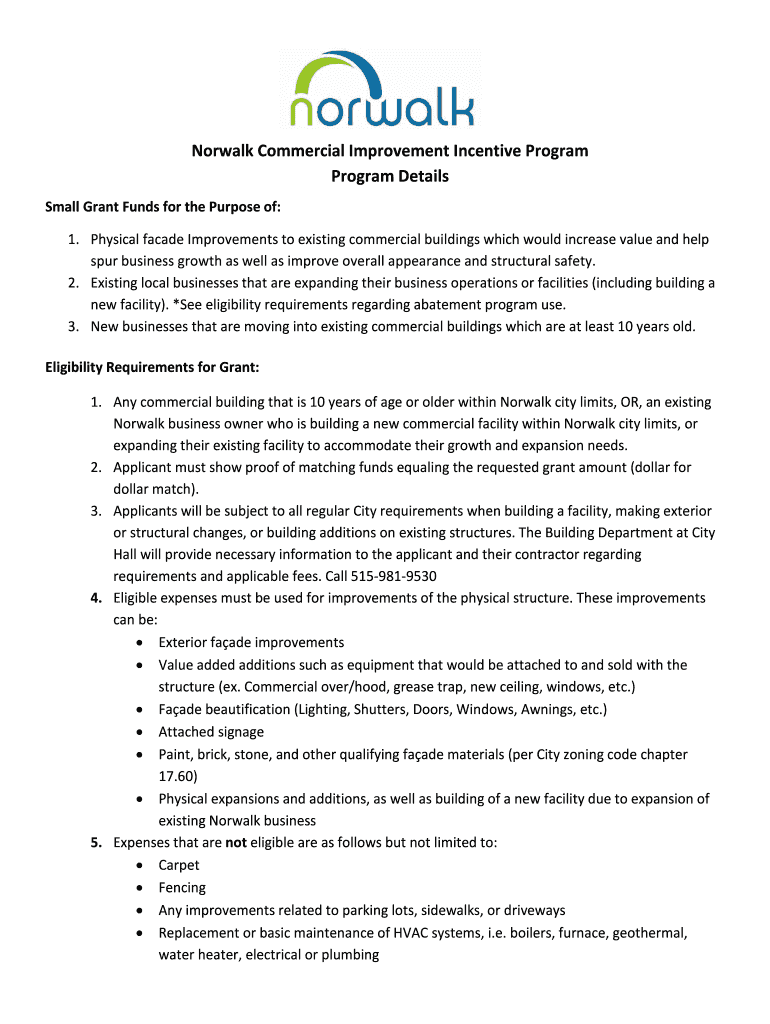 norwalk

Norwalk Commercial Improvement Incentive Program
Program Details

Small Grant Funds for the Purpose of:

1. Physical facade Improvements to existing commercial buildings which would increase value and help spur business growth as well as improve overall appearance and structural safety.
2. Existing local businesses that are expanding their business operations or facilities (including building a new facility). *See eligibility requirements regarding abatement program use.
3. New businesses that are moving into existing commercial buildings which are at least 10 years old.

Eligibility Requirements for Grant:

1. Any commercial building that is 10 years of age or older within Norwalk city limits, OR, an existing Norwalk business owner who is building a new commercial facility within Norwalk city limits, or expanding their existing facility to accommodate their growth and expansion needs.
2. Applicant must show proof of matching funds equaling the requested grant amount (dollar for dollar match).
3. Applicants will be subject to all regular City requirements when building a facility, making exterior or structural changes, or building additions on existing structures. The Building Department at City Hall will provide necessary information to the applicant and their contractor regarding requirements and applicable fees. Call 515-981-9530
4. Eligible expenses must be used for improvements of the physical structure. These improvements can be:
• Exterior façade improvements
• Value added additions such as equipment that would be attached to and sold with the structure (ex. Commercial over/hood, grease trap, new ceiling, windows, etc.)
• Façade beautification (Lighting, Shutters, Doors, Windows, Awnings, etc.)
• Attached signage
• Paint, brick, stone, and other qualifying façade materials (per City zoning code chapter 17.60)
• Physical expansions and additions, as well as building of a new facility due to expansion of existing Norwalk business
5. Expenses that are not eligible are as follows but not limited to:
• Carpet
• Fencing
• Any improvements related to parking lots, sidewalks, or driveways
• Replacement or basic maintenance of HVAC systems, i.e. boilers, furnace, geothermal, water heater, electrical or plumbing